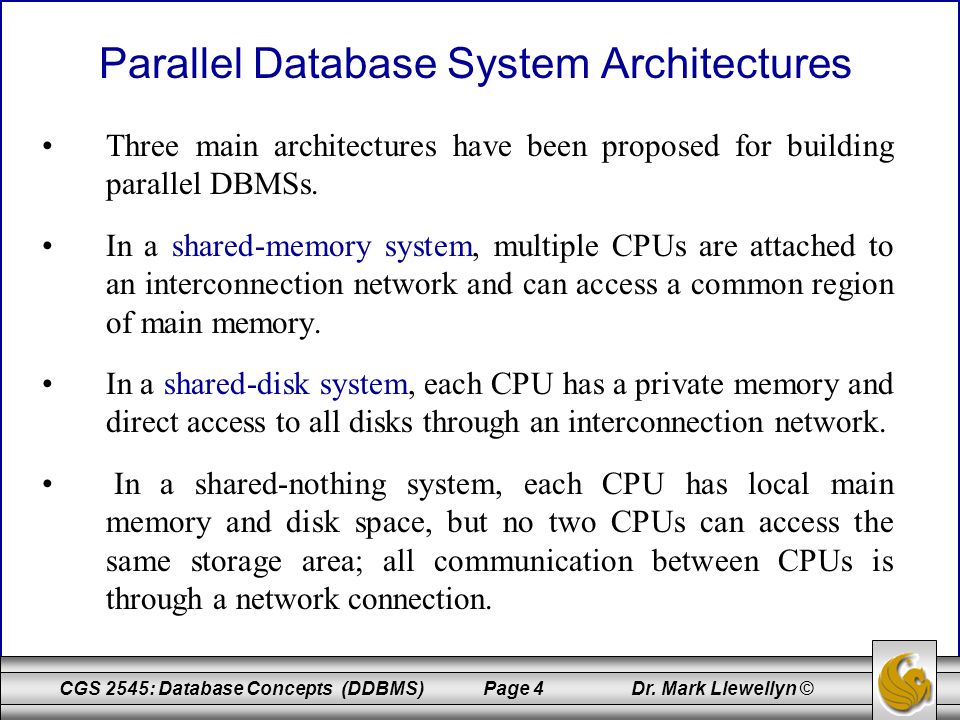 Parallel Database System Architectures

• Three main architectures have been proposed for building parallel DBMSs.

• In a shared-memory system, multiple CPUs are attached to an interconnection network and can access a common region of main memory.

• In a shared-disk system, each CPU has a private memory and direct access to all disks through an interconnection network.

• In a shared-nothing system, each CPU has local main memory and disk space, but no two CPUs can access the same storage area; all communication between CPUs is through a network connection.

CGS 2545: Database Concepts (DDBMS) Page 4 Dr. Mark Llewellyn ©